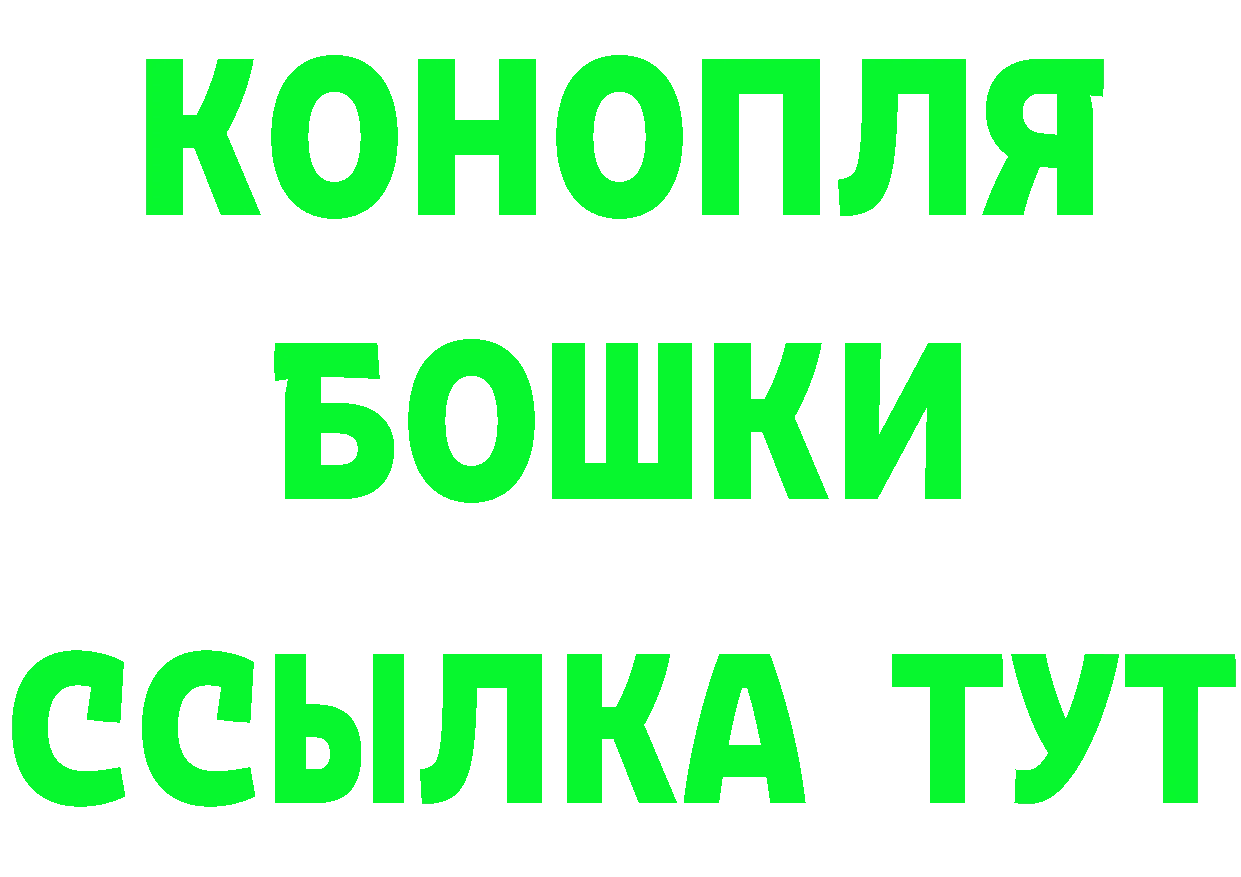 КОНОПЛЯ
БОШКИ
ССЫЛКА ТУТ